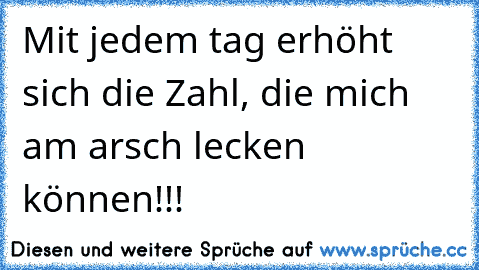 Mit jedem tag erhöht sich die Zahl, die mich am arsch lecken können!!!

Diesen und weitere Sprüche auf www.sprüche.cc